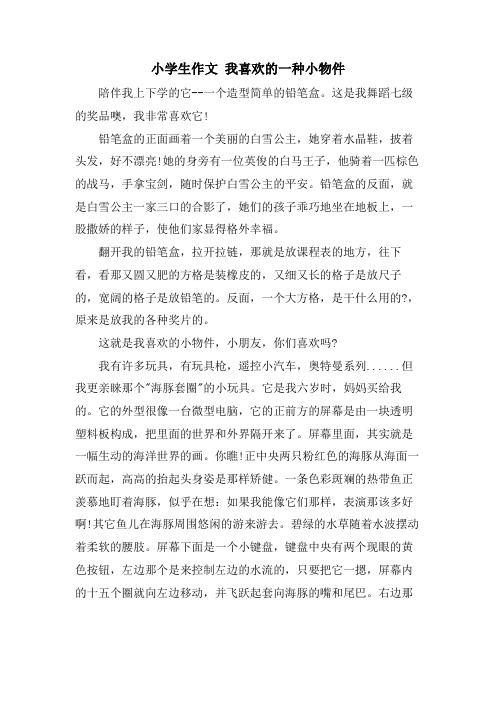 小学生作文 我喜欢的一种小物件

陪伴我上下学的它--一个造型简单的铅笔盒。这是我舞蹈七级的奖品噢，我非常喜欢它!

铅笔盒的正面画着一个美丽的白雪公主，她穿着水晶鞋，披着头发，好不漂亮!她的身旁有一位英俊的白马王子，他骑着一匹棕色的战马，手拿宝剑，随时保护白雪公主的平安。铅笔盒的反面，就是白雪公主一家三口的合影了，她们的孩子乖巧地坐在地板上，一股撒娇的样子，使他们家显得格外幸福。

翻开我的铅笔盒，拉开拉链，那就是放课程表的地方，往下看，看那又圆又肥的方格是装橡皮的，又细又长的格子是放尺子的，宽阔的格子是放铅笔的。反面，一个大方格，是干什么用的?，原来是放我的各种奖片的。

这就是我喜欢的小物件，小朋友，你们喜欢吗?

我有许多玩具，有玩具枪，遥控小汽车，奥特曼系列......但我更亲睐那个"海豚套圈"的小玩具。它是我六岁时，妈妈买给我的。它的外型很像一台微型电脑，它的正前方的屏幕是由一块透明塑料板构成，把里面的世界和外界隔开来了。屏幕里面，其实就是一幅生动的海洋世界的画。你瞧!正中央两只粉红色的海豚从海面一跃而起，高高的抬起头身姿是那样矫健。一条色彩斑斓的热带鱼正羡慕地盯着海豚，似乎在想：如果我能像它们那样，表演那该多好啊!其它鱼儿在海豚周围悠闲的游来游去。碧绿的水草随着水波摆动着柔软的腰肢。屏幕下面是一个小键盘，键盘中央有两个现眼的黄色按钮，左边那个是来控制左边的水流的，只要把它一摁，屏幕内的十五个圈就向左边移动，并飞跃起套向海豚的嘴和尾巴。右边那